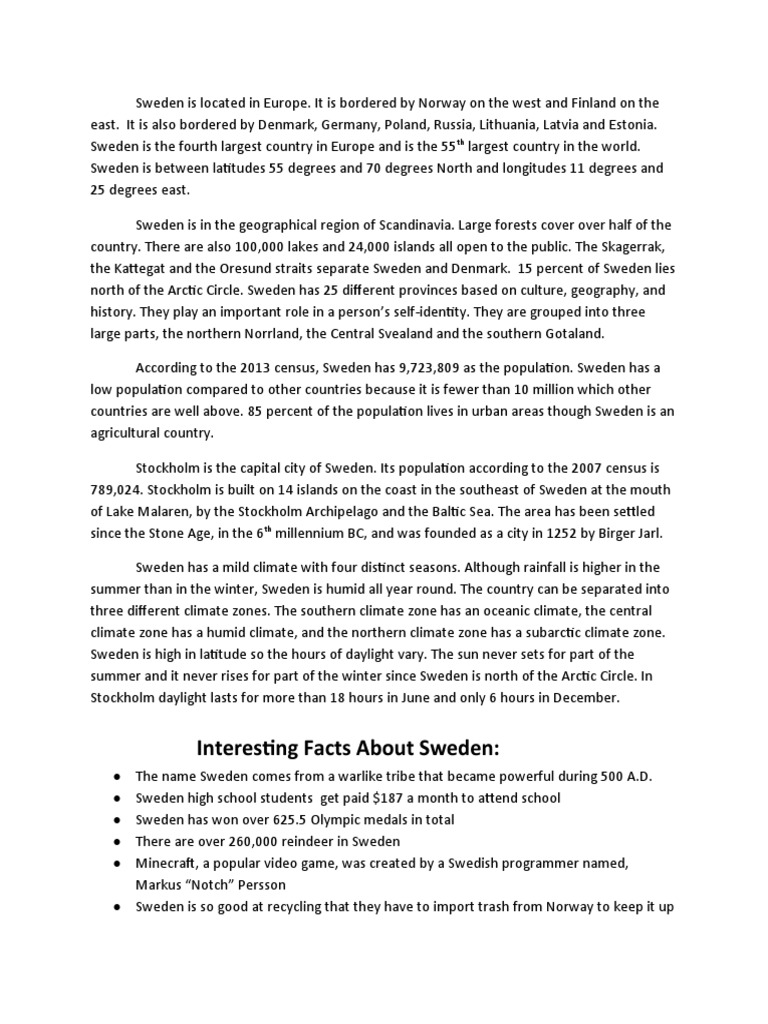 Sweden is located in Europe. It is bordered by Norway on the west and Finland on the east. It is also bordered by Denmark, Germany, Poland, Russia, Lithuania, Latvia and Estonia. Sweden is the fourth largest country in Europe and is the 55$^{th}$ largest country in the world. Sweden is between latitudes 55 degrees and 70 degrees North and longitudes 11 degrees and 25 degrees east.

Sweden is in the geographical region of Scandinavia. Large forests cover over half of the country. There are also 100,000 lakes and 24,000 islands all open to the public. The Skagerrak, the Kattegat and the Oresund straits separate Sweden and Denmark. 15 percent of Sweden lies north of the Arctic Circle. Sweden has 25 different provinces based on culture, geography, and history. They play an important role in a person's self-identity. They are grouped into three large parts, the northern Norrland, the Central Svealand and the southern Gotaland.

According to the 2013 census, Sweden has 9,723,809 as the population. Sweden has a low population compared to other countries because it is fewer than 10 million which other countries are well above. 85 percent of the population lives in urban areas though Sweden is an agricultural country.

Stockholm is the capital city of Sweden. Its population according to the 2007 census is 789,024. Stockholm is built on 14 islands on the coast in the southeast of Sweden at the mouth of Lake Malaren, by the Stockholm Archipelago and the Baltic Sea. The area has been settled since the Stone Age, in the 6$^{th}$ millennium BC, and was founded as a city in 1252 by Birger Jarl.

Sweden has a mild climate with four distinct seasons. Although rainfall is higher in the summer than in the winter, Sweden is humid all year round. The country can be separated into three different climate zones. The southern climate zone has an oceanic climate, the central climate zone has a humid climate, and the northern climate zone has a subarctic climate zone. Sweden is high in latitude so the hours of daylight vary. The sun never sets for part of the summer and it never rises for part of the winter since Sweden is north of the Arctic Circle. In Stockholm daylight lasts for more than 18 hours in June and only 6 hours in December.

Interesting Facts About Sweden:

● The name Sweden comes from a warlike tribe that became powerful during 500 A.D.
● Sweden high school students get paid $187 a month to attend school
● Sweden has won over 625.5 Olympic medals in total
● There are over 260,000 reindeer in Sweden
● Minecraft, a popular video game, was created by a Swedish programmer named, Markus "Notch" Persson
● Sweden is so good at recycling that they have to import trash from Norway to keep it up